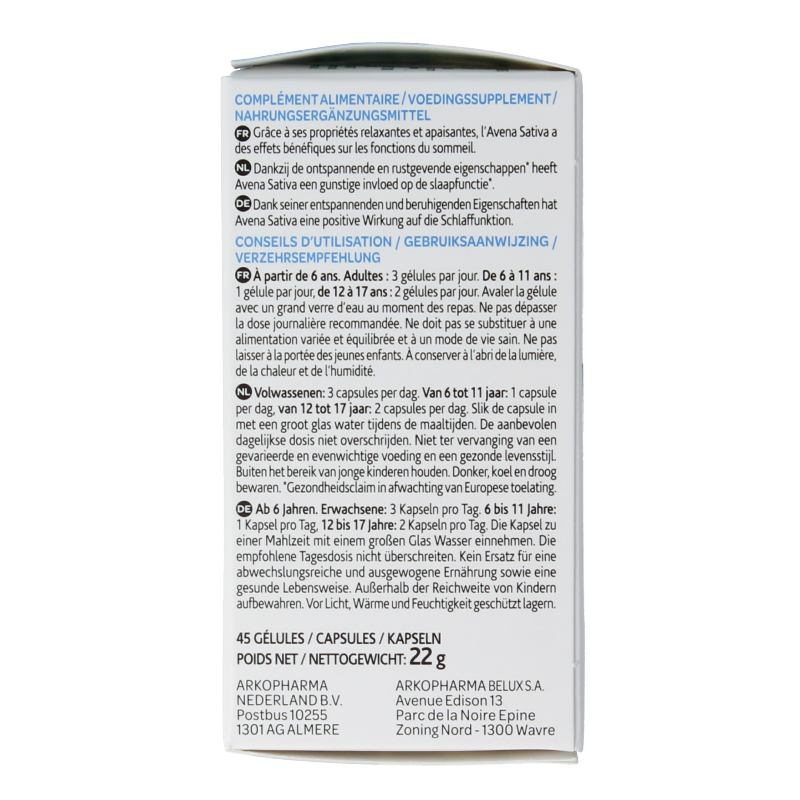 COMPLÉMENT ALIMENTAIRE / VOEDINGSSUPPLEMENT / NAHRUNGSERGÄNZUNGSMITTEL

FR Grâce à ses propriétés relaxantes et apaisantes, l'Avena Sativa a des effets bénéfiques sur les fonctions du sommeil.

NL Dankzij de ontspannende en rustgevende eigenschappen* heeft Avena Sativa een gunstige invloed op de slaapfunctie*.

DE Dank seiner entspannenden und beruhigenden Eigenschaften hat Avena Sativa eine positive Wirkung auf die Schlaffunktion.

CONSEILS D'UTILISATION / GEBRUIKSAANWIJZING / VERZEHRSEMPFEHLUNG

FR À partir de 6 ans. Adultes : 3 gélules par jour. De 6 à 11 ans : 1 gélule par jour, de 12 à 17 ans : 2 gélules par jour. Avaler la gélule avec un grand verre d'eau au moment des repas. Ne pas dépasser la dose journalière recommandée. Ne doit pas se substituer à une alimentation variée et équilibrée et à un mode de vie sain. Ne pas laisser à la portée des jeunes enfants. À conserver à l'abri de la lumière, de la chaleur et de l'humidité.

NL Volwassenen: 3 capsules per dag. Van 6 tot 11 jaar: 1 capsule per dag, van 12 tot 17 jaar: 2 capsules per dag. Slik de capsule in met een groot glas water tijdens de maaltijden. De aanbevolen dagelijkse dosis niet overschrijden. Niet ter vervanging van een gevarieerde en evenwichtige voeding en een gezonde levensstijl. Buiten het bereik van jonge kinderen houden. Donker, koel en droog bewaren. *Gezondheidsclaim in afwachting van Europese toelating.

DE Ab 6 Jahren. Erwachsene: 3 Kapseln pro Tag. 6 bis 11 Jahre: 1 Kapsel pro Tag, 12 bis 17 Jahre: 2 Kapseln pro Tag. Die Kapsel zu einer Mahlzeit mit einem großen Glas Wasser einnehmen. Die empfohlene Tagesdosis nicht überschreiten. Kein Ersatz für eine abwechslungsreiche und ausgewogene Ernährung sowie eine gesunde Lebensweise. Außerhalb der Reichweite von Kindern aufbewahren. Vor Licht, Wärme und Feuchtigkeit geschützt lagern.

45 GÉLULES / CAPSULES / KAPSELN
POIDS NET / NETTOGEWICHT: 22 g

ARKOPHARMA
NEDERLAND B.V.
Postbus 10255
1301 AG ALMERE

ARKOPHARMA BELUX S.A.
Avenue Edison 13
Parc de la Noire Epine
Zoning Nord - 1300 Wavre